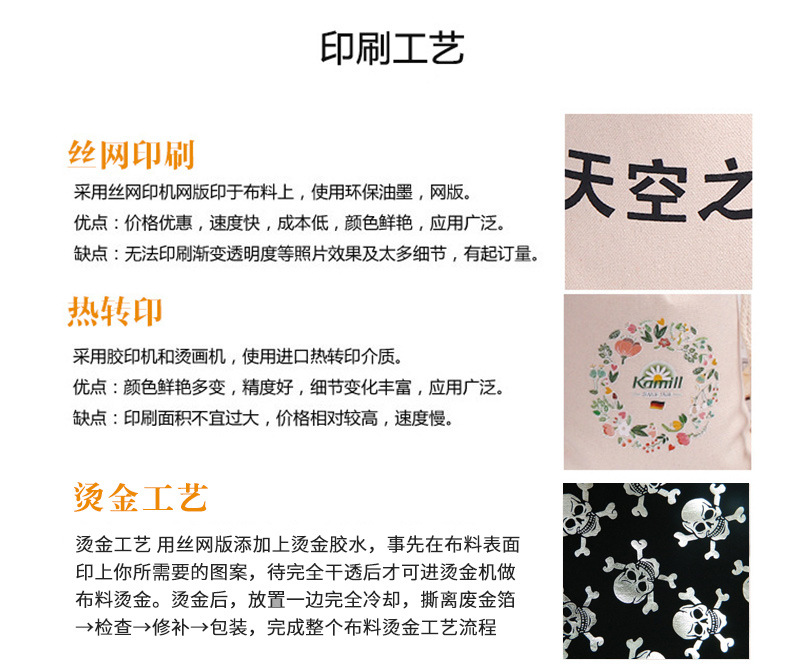 印刷工艺

丝网印刷

采用丝网印机网版印于布料上，使用环保油墨，网版。

优点：价格优惠，速度快，成本低，颜色鲜艳，应用广泛。

缺点：无法印刷渐变透明度等照片效果及太多细节，有起订量。

天空之

热转印

采用胶印机和烫画机，使用进口热转印介质。

优点：颜色鲜艳多变，精度好，细节变化丰富，应用广泛。

缺点：印刷面积不宜过大，价格相对较高，速度慢。

Kamill

烫金工艺

烫金工艺 用丝网版添加上烫金胶水，事先在布料表面印上你所需要的图案，待完全干透后才可进烫金机做布料烫金。烫金后，放置一边完全冷却，撕离废金箔→检查→修补→包装，完成整个布料烫金工艺流程